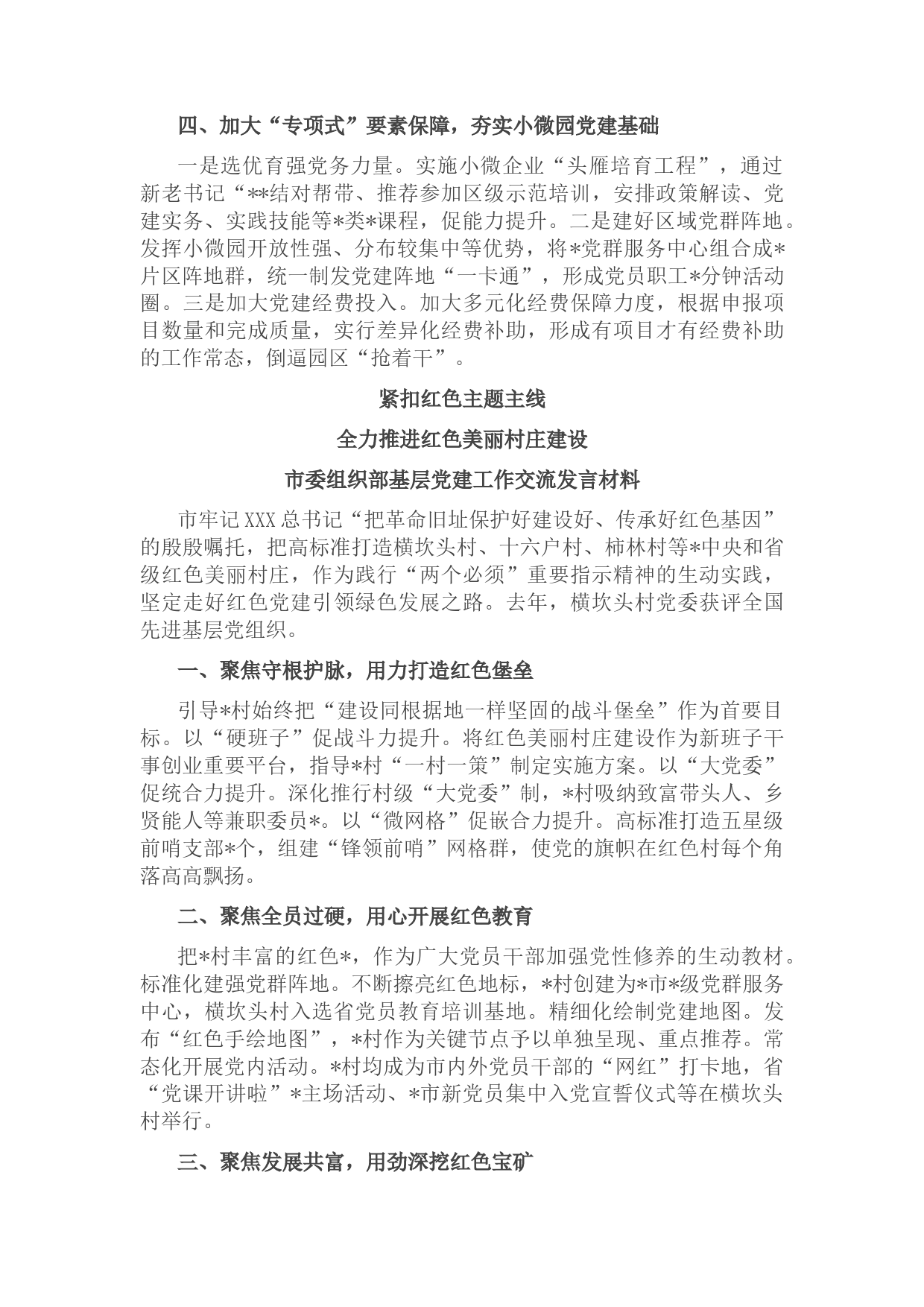 四、加大“专项式”要素保障，夯实小微园党建基础

一是选优育强党务力量。实施小微企业“头雁培育工程”，通过新老书记“**结对帮带、推荐参加区级示范培训，安排政策解读、党建实务、实践技能等*类*课程，促能力提升。二是建好区域党群阵地。发挥小微园开放性强、分布较集中等优势，将*党群服务中心组合成*片区阵地群，统一制发党建阵地“一卡通”，形成党员职工*分钟活动圈。三是加大党建经费投入。加大多元化经费保障力度，根据申报项目数量和完成质量，实行差异化经费补助，形成有项目才有经费补助的工作常态，倒逼园区“抢着干”。

紧扣红色主题主线

全力推进红色美丽村庄建设

市委组织部基层党建工作交流发言材料

市牢记XXX总书记“把革命旧址保护好建设好、传承好红色基因”的殷殷嘱托，把高标准打造横坎头村、十六户村、柿林村等*中央和省级红色美丽村庄，作为践行“两个必须”重要指示精神的生动实践，坚定走好红色党建引领绿色发展之路。去年，横坎头村党委获评全国先进基层党组织。

一、聚焦守根护脉，用力打造红色堡垒

引导*村始终把“建设同根据地一样坚固的战斗堡垒”作为首要目标。以“硬班子”促战斗力提升。将红色美丽村庄建设作为新班子干事创业重要平台，指导*村“一村一策”制定实施方案。以“大党委”促统合力提升。深化推行村级“大党委”制，*村吸纳致富带头人、乡贤能人等兼职委员*。以“微网格”促嵌合力提升。高标准打造五星级前哨支部*个，组建“锋领前哨”网格群，使党的旗帜在红色村每个角落高高飘扬。

二、聚焦全员过硬，用心开展红色教育

把*村丰富的红色*，作为广大党员干部加强党性修养的生动教材。标准化建强党群阵地。不断擦亮红色地标，*村创建为*市*级党群服务中心，横坎头村入选省党员教育培训基地。精细化绘制党建地图。发布“红色手绘地图”，*村作为关键节点予以单独呈现、重点推荐。常态化开展党内活动。*村均成为市内外党员干部的“网红”打卡地，省“党课开讲啦”*主场活动、*市新党员集中入党宣誓仪式等在横坎头村举行。

三、聚焦发展共富，用劲深挖红色宝矿